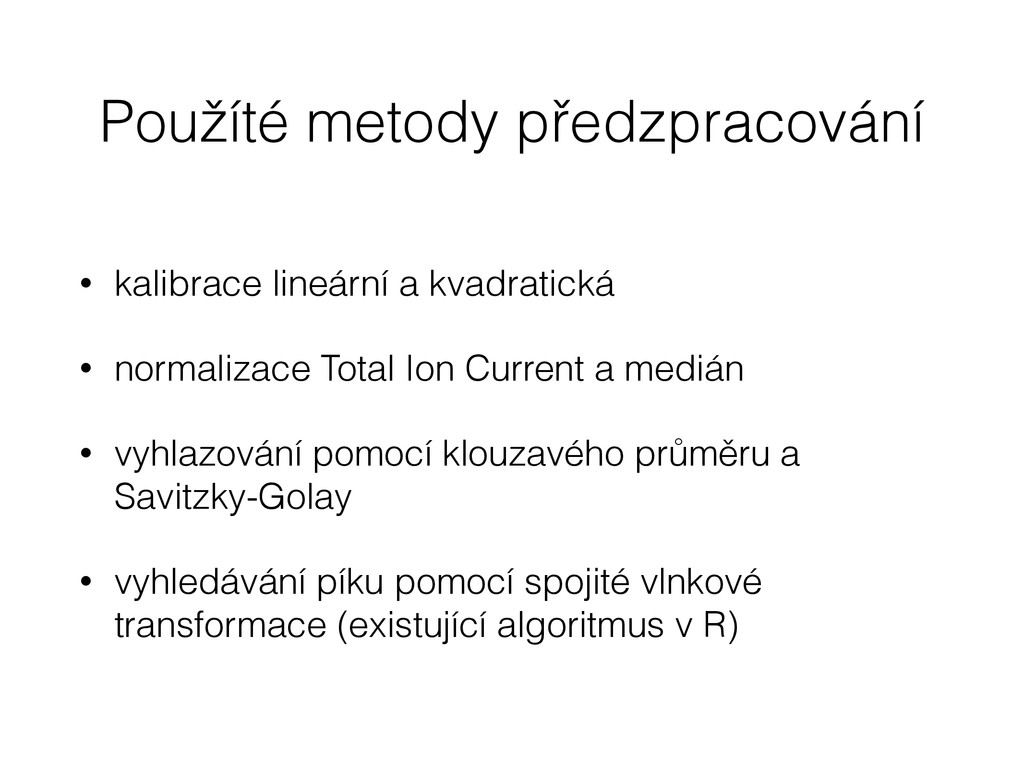 Použíté metody předzpracování

• kalibrace lineární a kvadratická

• normalizace Total Ion Current a medián

• vyhlazování pomocí klouzavého průměru a Savitzky-Golay

• vyhledávání píku pomocí spojité vlnkové transformace (existující algoritmus v R)